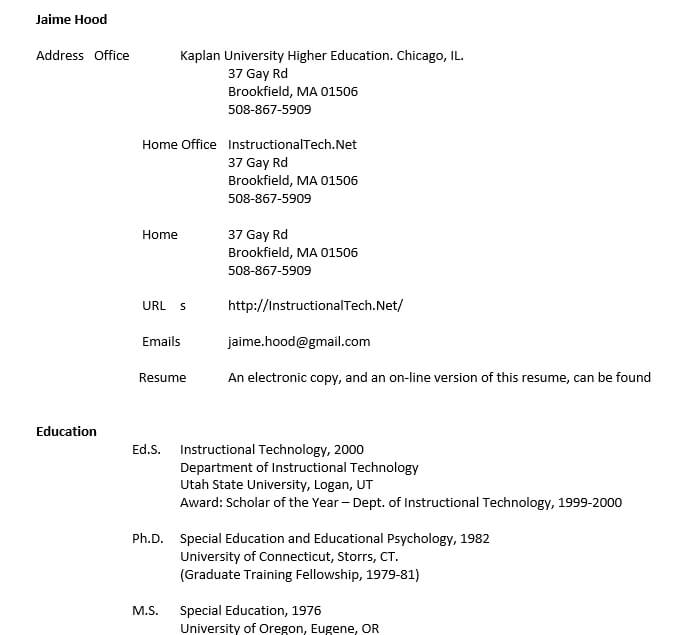 Jaime Hood

Address Office Kaplan University Higher Education. Chicago, IL.
37 Gay Rd
Brookfield, MA 01506
508-867-5909

Home Office InstructionalTech.Net
37 Gay Rd
Brookfield, MA 01506
508-867-5909

Home 37 Gay Rd
Brookfield, MA 01506
508-867-5909

URL s http://InstructionalTech.Net/

Emails jaime.hood@gmail.com

Resume An electronic copy, and an on-line version of this resume, can be found

Education

Ed.S. Instructional Technology, 2000
Department of Instructional Technology
Utah State University, Logan, UT
Award: Scholar of the Year – Dept. of Instructional Technology, 1999-2000

Ph.D. Special Education and Educational Psychology, 1982
University of Connecticut, Storrs, CT.
(Graduate Training Fellowship, 1979-81)

M.S. Special Education, 1976
University of Oregon, Eugene, OR